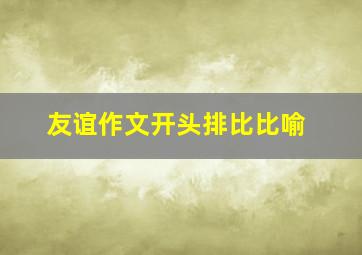 友谊作文开头排比比喻